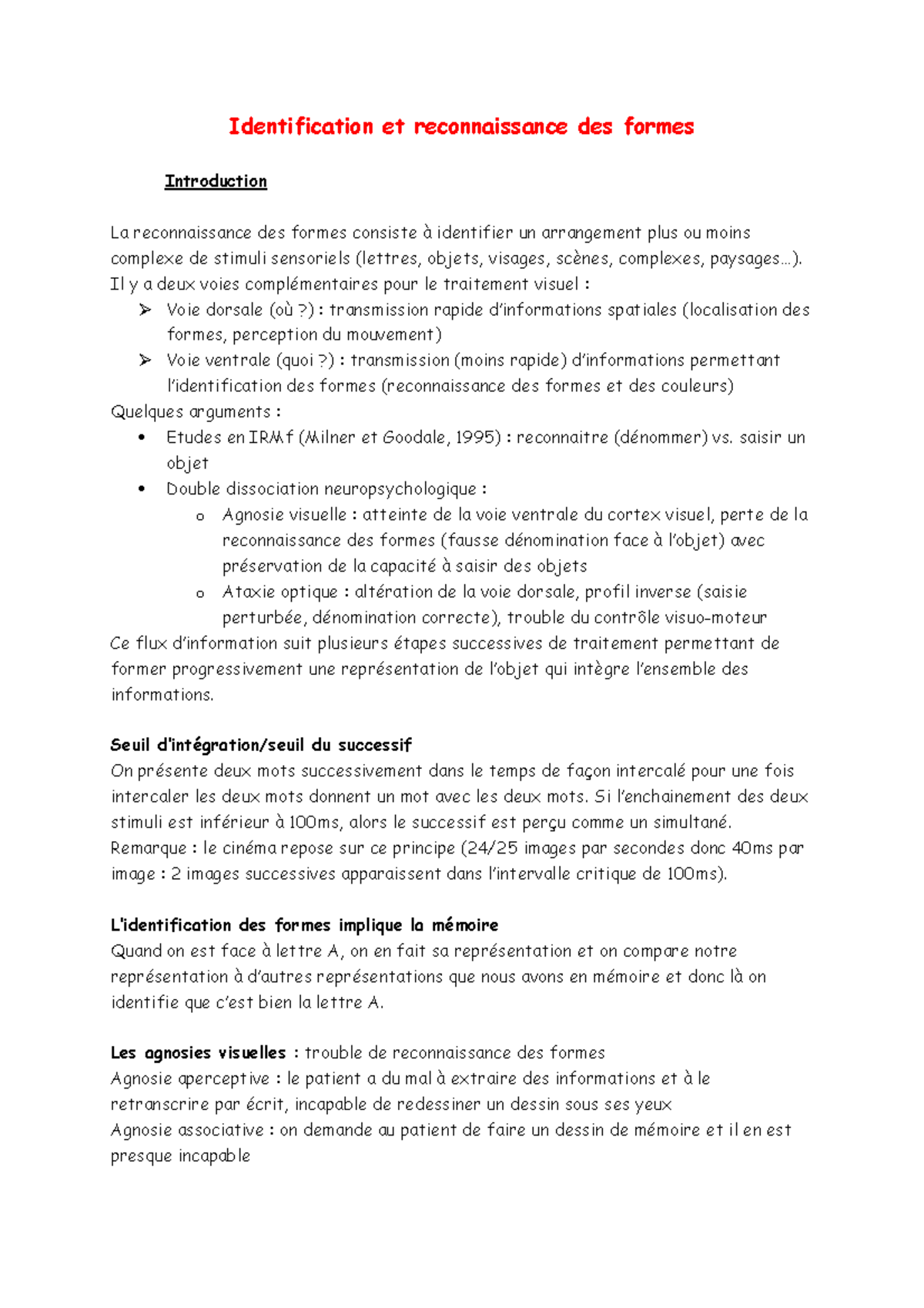 Identification et reconnaissance des formes

Introduction

La reconnaissance des formes consiste à identifier un arrangement plus ou moins complexe de stimuli sensoriels (lettres, objets, visages, scènes, complexes, paysages…). Il y a deux voies complémentaires pour le traitement visuel :
➢ Voie dorsale (où ?) : transmission rapide d'informations spatiales (localisation des formes, perception du mouvement)
➢ Voie ventrale (quoi ?) : transmission (moins rapide) d'informations permettant l'identification des formes (reconnaissance des formes et des couleurs)
Quelques arguments :
• Etudes en IRMf (Milner et Goodale, 1995) : reconnaitre (dénommer) vs. saisir un objet
• Double dissociation neuropsychologique :
o Agnosie visuelle : atteinte de la voie ventrale du cortex visuel, perte de la reconnaissance des formes (fausse dénomination face à l'objet) avec préservation de la capacité à saisir des objets
o Ataxie optique : altération de la voie dorsale, profil inverse (saisie perturbée, dénomination correcte), trouble du contrôle visuo-moteur
Ce flux d'information suit plusieurs étapes successives de traitement permettant de former progressivement une représentation de l'objet qui intègre l'ensemble des informations.

Seuil d'intégration/seuil du successif
On présente deux mots successivement dans le temps de façon intercalé pour une fois intercaler les deux mots donnent un mot avec les deux mots. Si l'enchainement des deux stimuli est inférieur à 100ms, alors le successif est perçu comme un simultané.
Remarque : le cinéma repose sur ce principe (24/25 images par secondes donc 40ms par image : 2 images successives apparaissent dans l'intervalle critique de 100ms).

L'identification des formes implique la mémoire
Quand on est face à lettre A, on en fait sa représentation et on compare notre représentation à d'autres représentations que nous avons en mémoire et donc là on identifie que c'est bien la lettre A.

Les agnosies visuelles : trouble de reconnaissance des formes
Agnosie aperceptive : le patient a du mal à extraire des informations et à le retranscrire par écrit, incapable de redessiner un dessin sous ses yeux
Agnosie associative : on demande au patient de faire un dessin de mémoire et il en est presque incapable